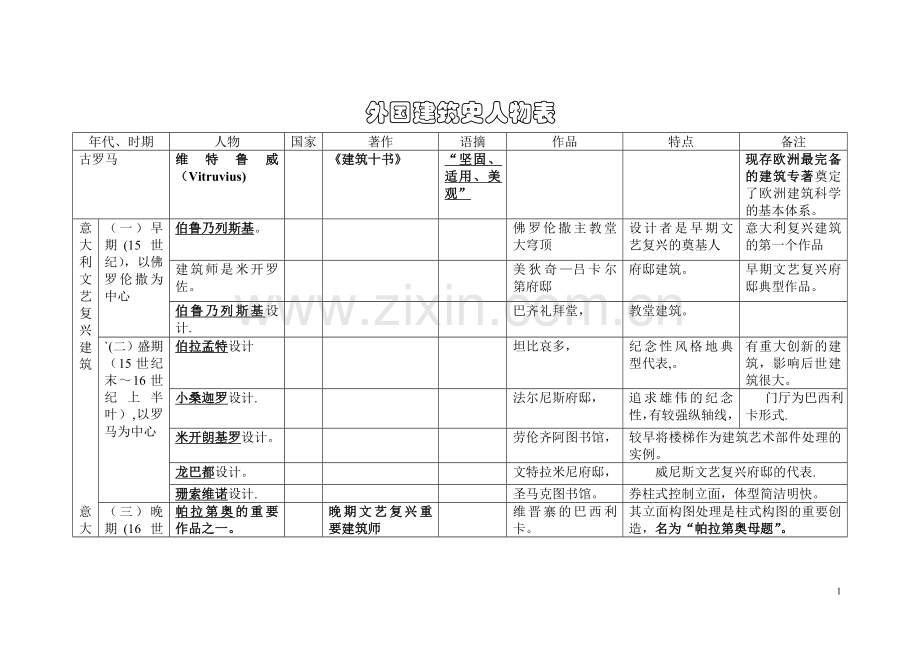 外国建筑史人物表

| 年代、时期 | | 人物 | 国家 | 著作 | 语摘 | 作品 | 特点 | 备注 |
|---|---|---|---|---|---|---|---|---|
| 古罗马 | | 维特鲁威（Vitruvius） | | 《建筑十书》 | “坚固、适用、美观” | | | 现存欧洲最完备的建筑专著奠定了欧洲建筑科学的基本体系。 |
| 意大利文艺复兴建筑 | （一）早期（15世纪），以佛罗伦撒为中心 | 伯鲁乃列斯基。 | | | | 佛罗伦撒主教堂大穹顶 | 设计者是早期文艺复兴的奠基人 | 意大利复兴建筑的第一个作品 |
| | | 建筑师是米开罗佐。 | | | | 美狄奇—吕卡尔第府邸 | 府邸建筑。 | 早期文艺复兴府邸典型作品。 |
| | | 伯鲁乃列斯基设计. | | | | 巴齐礼拜堂， | 教堂建筑。 | |
| | `(二）盛期（15世纪末～16世纪上半叶），以罗马为中心 | 伯拉孟特设计 | | | | 坦比哀多， | 纪念性风格地典型代表。 | 有重大创新的建筑，影响后世建筑很大。 |
| | | 小桑迦罗设计. | | | | 法尔尼斯府邸， | 追求雄伟的纪念性,有较强纵轴线， | 门厅为巴西利卡形式. |
| | | 米开朗基罗设计。 | | | | 劳伦齐阿图书馆， | 较早将楼梯作为建筑艺术部件处理的实例。 | |
| | | 龙巴都设计。 | | | | 文特拉米尼府邸， | 威尼斯文艺复兴府邸的代表. | |
| | | 珊索维诺设计. | | | | 圣马克图书馆。 | 券柱式控制立面，体型简洁明快。 | |
| 意大 | （三）晚期（16世 | 帕拉第奥的重要作品之一。 | | 晚期文艺复兴重要建筑师 | | 维晋寨的巴西利卡。 | 其立面构图处理是柱式构图的重要创造，名为“帕拉第奥母题”。 | |

1

www.zixin.com.cn